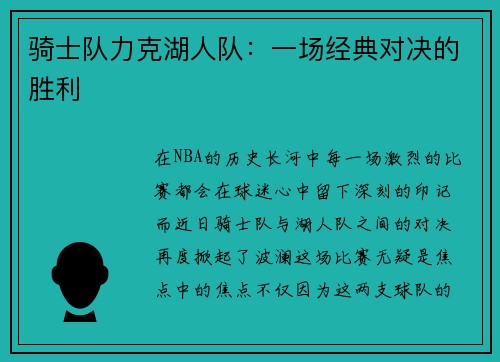 骑士队力克湖人队：一场经典对决的胜利

在NBA的历史长河中每一场激烈的比赛都会在球迷心中留下深刻的印记而近日骑士队与湖人队之间的对决再度掀起了波澜这场比赛无疑是焦点中的焦点不仅因为这两支球队的